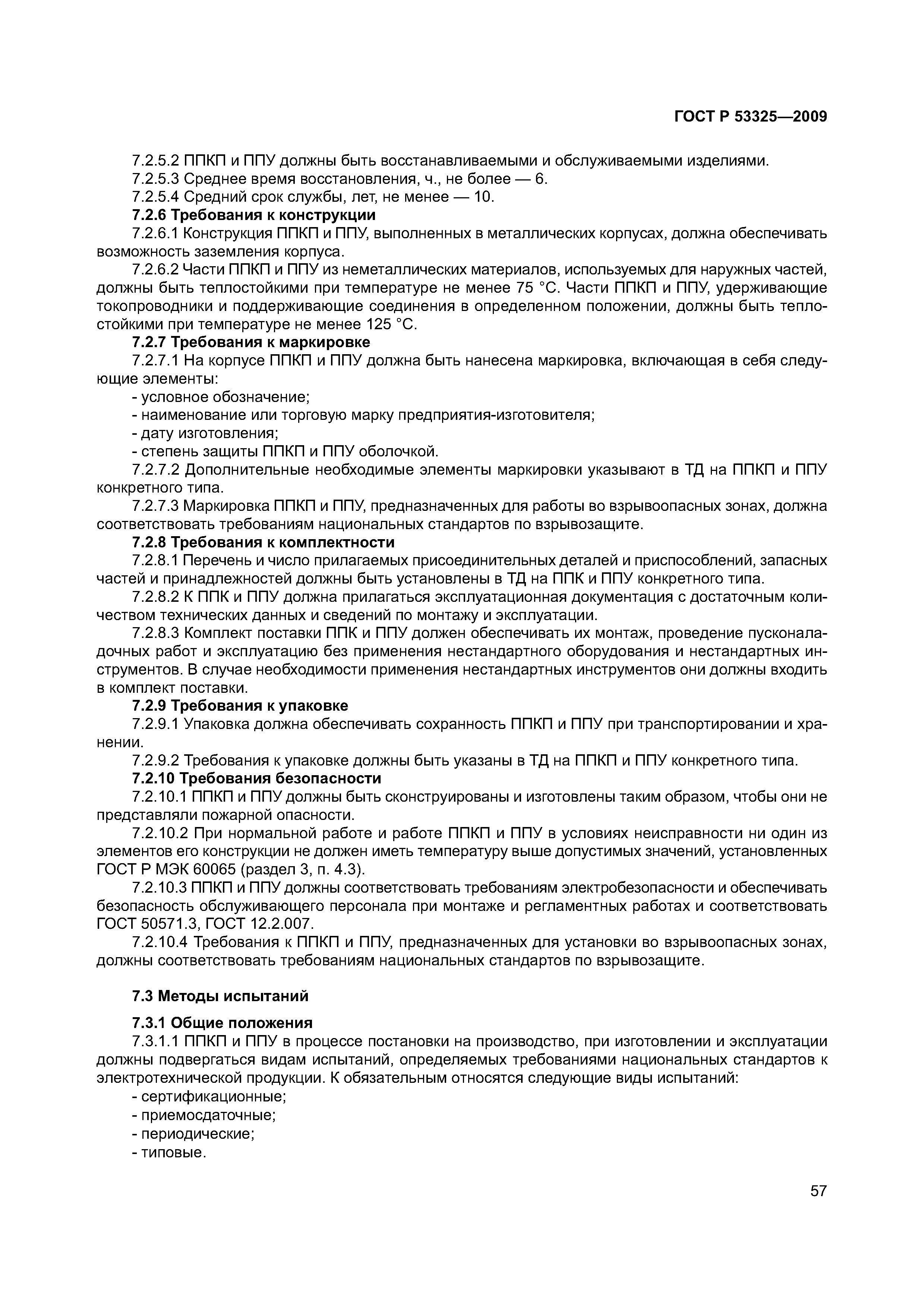 ГОСТ Р 53325—2009

7.2.5.2 ППКП и ППУ должны быть восстанавливаемыми и обслуживаемыми изделиями.
7.2.5.3 Среднее время восстановления, ч., не более — 6.
7.2.5.4 Средний срок службы, лет, не менее — 10.
7.2.6 Требования к конструкции
7.2.6.1 Конструкция ППКП и ППУ, выполненных в металлических корпусах, должна обеспечивать возможность заземления корпуса.
7.2.6.2 Части ППКП и ППУ из неметаллических материалов, используемых для наружных частей, должны быть теплостойкими при температуре не менее 75 °С. Части ППКП и ППУ, удерживающие токопроводники и поддерживающие соединения в определенном положении, должны быть теплостойкими при температуре не менее 125 °С.
7.2.7 Требования к маркировке
7.2.7.1 На корпусе ППКП и ППУ должна быть нанесена маркировка, включающая в себя следующие элементы:
- условное обозначение;
- наименование или торговую марку предприятия-изготовителя;
- дату изготовления;
- степень защиты ППКП и ППУ оболочкой.
7.2.7.2 Дополнительные необходимые элементы маркировки указывают в ТД на ППКП и ППУ конкретного типа.
7.2.7.3 Маркировка ППКП и ППУ, предназначенных для работы во взрывоопасных зонах, должна соответствовать требованиям национальных стандартов по взрывозащите.
7.2.8 Требования к комплектности
7.2.8.1 Перечень и число прилагаемых присоединительных деталей и приспособлений, запасных частей и принадлежностей должны быть установлены в ТД на ППК и ППУ конкретного типа.
7.2.8.2 К ППК и ППУ должна прилагаться эксплуатационная документация с достаточным количеством технических данных и сведений по монтажу и эксплуатации.
7.2.8.3 Комплект поставки ППК и ППУ должен обеспечивать их монтаж, проведение пусконаладочных работ и эксплуатацию без применения нестандартного оборудования и нестандартных инструментов. В случае необходимости применения нестандартных инструментов они должны входить в комплект поставки.
7.2.9 Требования к упаковке
7.2.9.1 Упаковка должна обеспечивать сохранность ППКП и ППУ при транспортировании и хранении.
7.2.9.2 Требования к упаковке должны быть указаны в ТД на ППКП и ППУ конкретного типа.
7.2.10 Требования безопасности
7.2.10.1 ППКП и ППУ должны быть сконструированы и изготовлены таким образом, чтобы они не представляли пожарной опасности.
7.2.10.2 При нормальной работе и работе ППКП и ППУ в условиях неисправности ни один из элементов его конструкции не должен иметь температуру выше допустимых значений, установленных ГОСТ Р МЭК 60065 (раздел 3, п. 4.3).
7.2.10.3 ППКП и ППУ должны соответствовать требованиям электробезопасности и обеспечивать безопасность обслуживающего персонала при монтаже и регламентных работах и соответствовать ГОСТ 50571.3, ГОСТ 12.2.007.
7.2.10.4 Требования к ППКП и ППУ, предназначенных для установки во взрывоопасных зонах, должны соответствовать требованиям национальных стандартов по взрывозащите.

7.3 Методы испытаний

7.3.1 Общие положения
7.3.1.1 ППКП и ППУ в процессе постановки на производство, при изготовлении и эксплуатации должны подвергаться видам испытаний, определяемых требованиями национальных стандартов к электротехнической продукции. К обязательным относятся следующие виды испытаний:
- сертификационные;
- приемосдаточные;
- периодические;
- типовые.

57